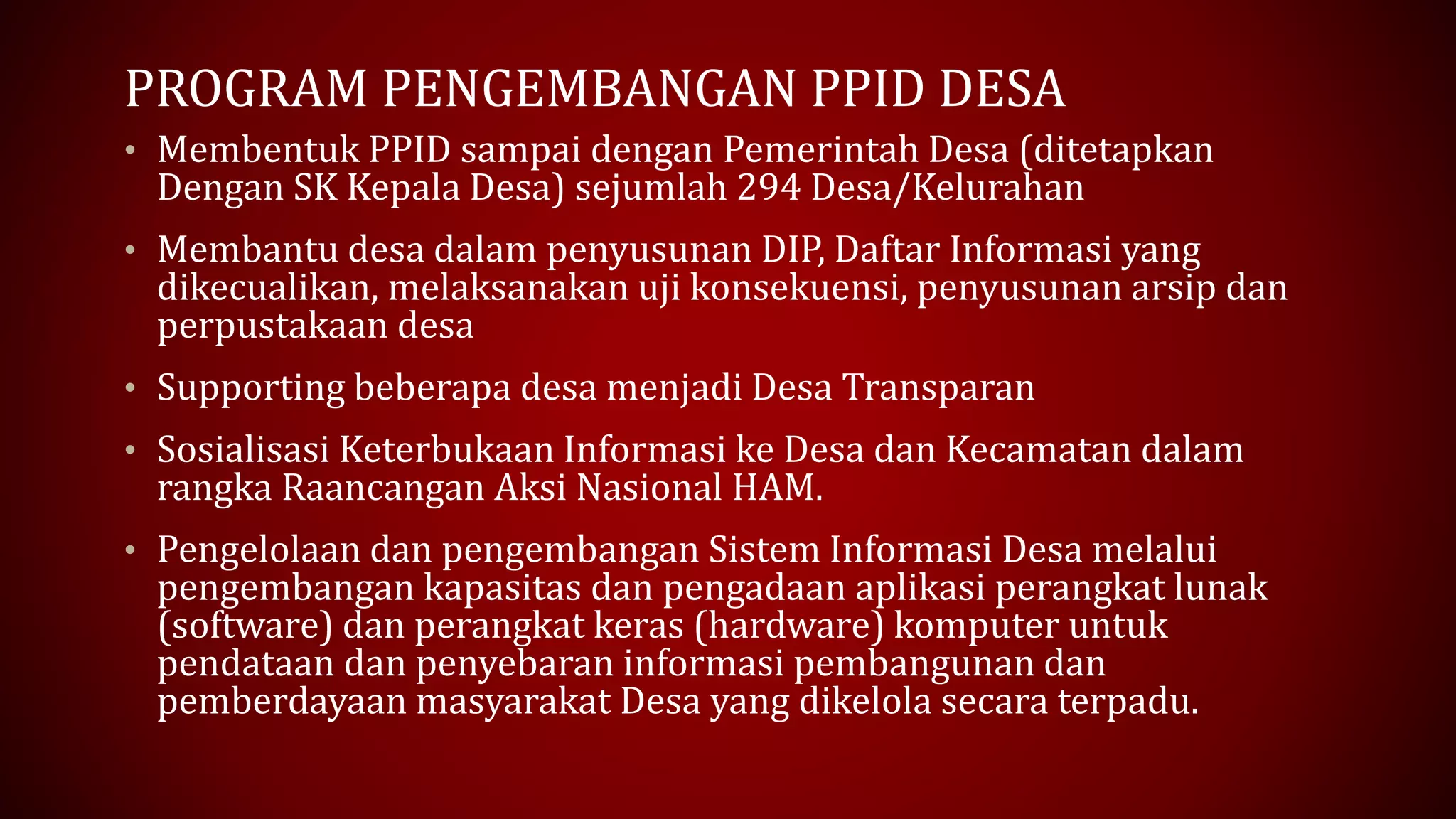 PROGRAM PENGEMBANGAN PPID DESA

• Membentuk PPID sampai dengan Pemerintah Desa (ditetapkan Dengan SK Kepala Desa) sejumlah 294 Desa/Kelurahan

• Membantu desa dalam penyusunan DIP, Daftar Informasi yang dikecualikan, melaksanakan uji konsekuensi, penyusunan arsip dan perpustakaan desa

• Supporting beberapa desa menjadi Desa Transparan

• Sosialisasi Keterbukaan Informasi ke Desa dan Kecamatan dalam rangka Raancangan Aksi Nasional HAM.

• Pengelolaan dan pengembangan Sistem Informasi Desa melalui pengembangan kapasitas dan pengadaan aplikasi perangkat lunak (software) dan perangkat keras (hardware) komputer untuk pendataan dan penyebaran informasi pembangunan dan pemberdayaan masyarakat Desa yang dikelola secara terpadu.